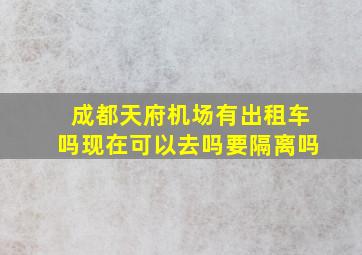 成都天府机场有出租车吗现在可以去吗要隔离吗